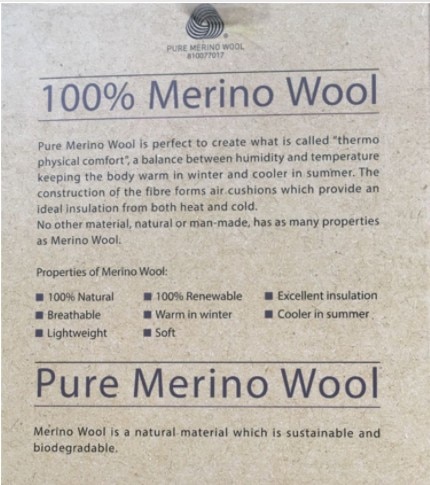 PURE MERINO WOOL
810077017

100% Merino Wool

Pure Merino Wool is perfect to create what is called "thermo physical comfort", a balance between humidity and temperature keeping the body warm in winter and cooler in summer. The construction of the fibre forms air cushions which provide an ideal insulation from both heat and cold.
No other material, natural or man-made, has as many properties as Merino Wool.

Properties of Merino Wool:

■ 100% Natural
■ Breathable
■ Lightweight
■ 100% Renewable
■ Warm in winter
■ Soft
■ Excellent insulation
■ Cooler in summer

Pure Merino Wool

Merino Wool is a natural material which is sustainable and biodegradable.